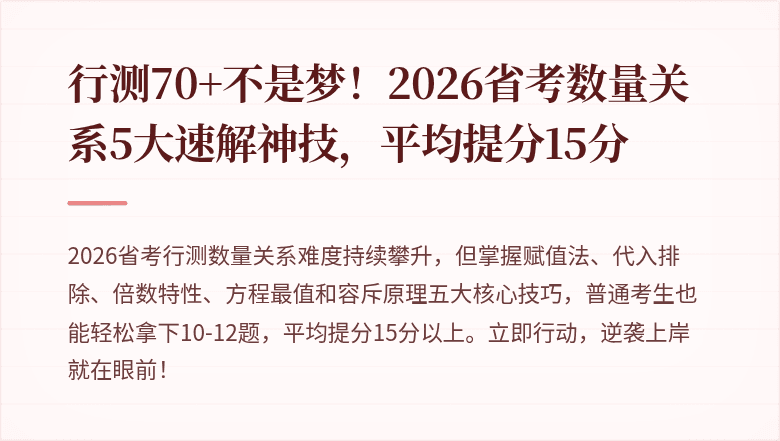 行测70+不是梦！2026省考数量关系5大速解神技，平均提分15分

2026省考行测数量关系难度持续攀升，但掌握赋值法、代入排除、倍数特性、方程最值和容斥原理五大核心技巧，普通考生也能轻松拿下10-12题，平均提分15分以上。立即行动，逆袭上岸就在眼前！